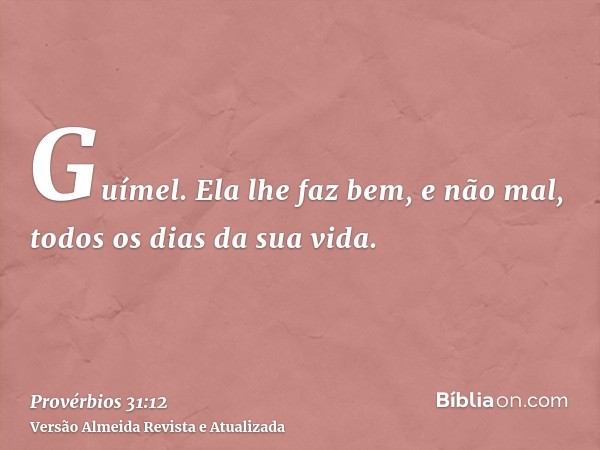 Guímel. Ela lhe faz bem, e não mal, todos os dias da sua vida.

Provérbios 31:12
Versão Almeida Revista e Atualizada

Bíbliaon.com